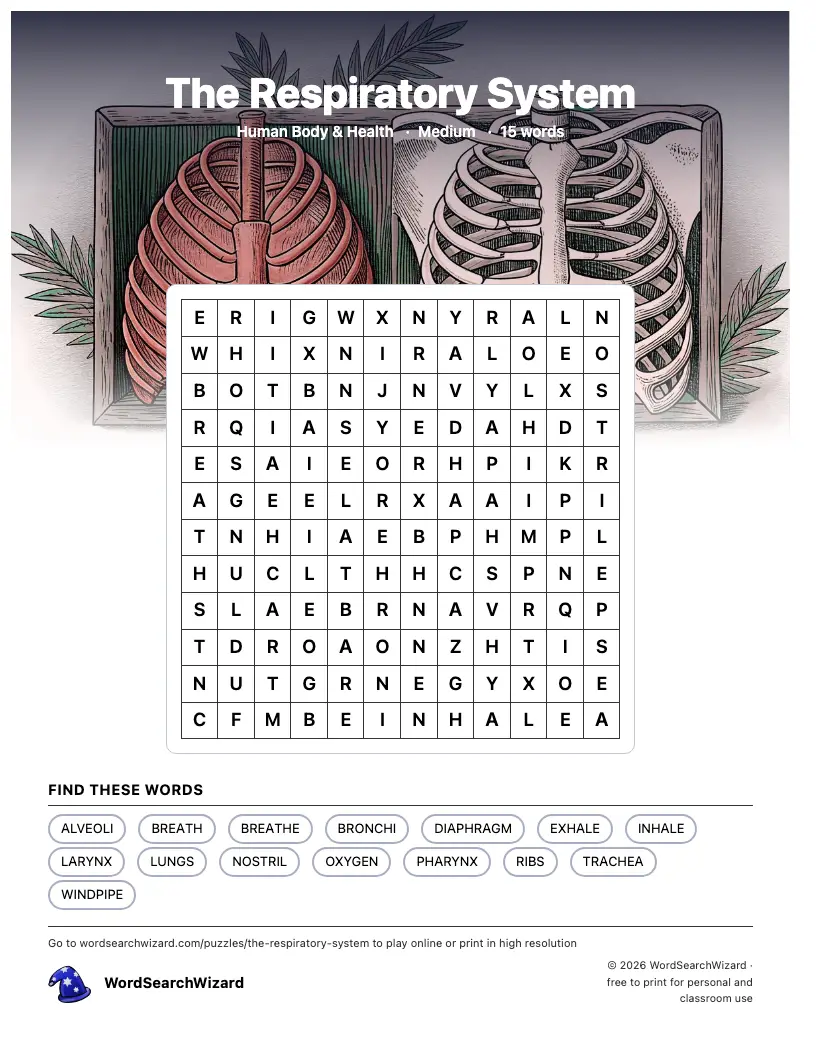 The Respiratory System

Human Body & Health · Medium · 15 words

| E | R | I | G | W | X | N | Y | R | A | L | N |
|---|---|---|---|---|---|---|---|---|---|---|---|
| W | H | I | X | N | I | R | A | L | O | E | O |
| B | O | T | B | N | J | N | V | Y | L | X | S |
| R | Q | I | A | S | Y | E | D | A | H | D | T |
| E | S | A | I | E | O | R | H | P | I | K | R |
| A | G | E | E | L | R | X | A | A | I | P | I |
| T | N | H | I | A | E | B | P | H | M | P | L |
| H | U | C | L | T | H | H | C | S | P | N | E |
| S | L | A | E | B | R | N | A | V | R | Q | P |
| T | D | R | O | A | O | N | Z | H | T | I | S |
| N | U | T | G | R | N | E | G | Y | X | O | E |
| C | F | M | B | E | I | N | H | A | L | E | A |

FIND THESE WORDS

ALVEOLI BREATH BREATHE BRONCHI DIAPHRAGM EXHALE INHALE LARYNX LUNGS NOSTRIL OXYGEN PHARYNX RIBS TRACHEA WINDPIPE

Go to wordsearchwizard.com/puzzles/the-respiratory-system to play online or print in high resolution

WordSearchWizard

© 2026 WordSearchWizard · free to print for personal and classroom use